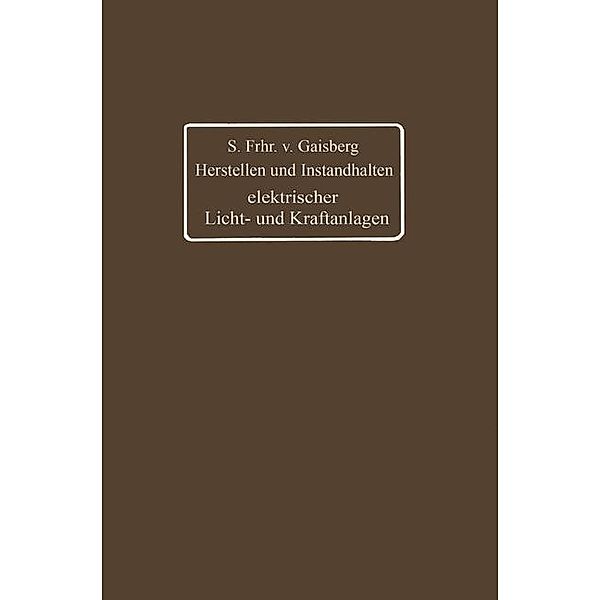 S. Frhr. v. Gaisberg
Herstellen und Instandhalten
elektrischer
Licht- und Kraftanlagen